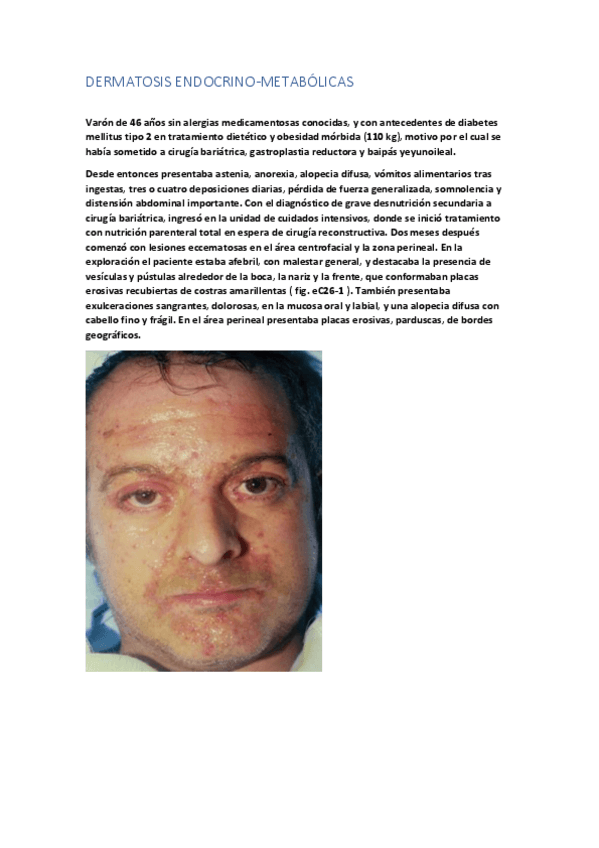 DERMATOSIS ENDOCRINO-METABÓLICAS

Varón de 46 años sin alergias medicamentosas conocidas, y con antecedentes de diabetes mellitus tipo 2 en tratamiento dietético y obesidad mórbida (110 kg), motivo por el cual se había sometido a cirugía bariátrica, gastroplastia reductora y baipás yeyunoileal.

Desde entonces presentaba astenia, anorexia, alopecia difusa, vómitos alimentarios tras ingestas, tres o cuatro deposiciones diarias, pérdida de fuerza generalizada, somnolencia y distensión abdominal importante. Con el diagnóstico de grave desnutrición secundaria a cirugía bariátrica, ingresó en la unidad de cuidados intensivos, donde se inició tratamiento con nutrición parenteral total en espera de cirugía reconstructiva. Dos meses después comenzó con lesiones eccematosas en el área centrofacial y la zona perineal. En la exploración el paciente estaba afebril, con malestar general, y destacaba la presencia de vesículas y pústulas alrededor de la boca, la nariz y la frente, que conformaban placas erosivas recubiertas de costras amarillentas ( fig. eC26-1 ). También presentaba exulceraciones sangrantes, dolorosas, en la mucosa oral y labial, y una alopecia difusa con cabello fino y frágil. En el área perineal presentaba placas erosivas, parduscas, de bordes geográficos.